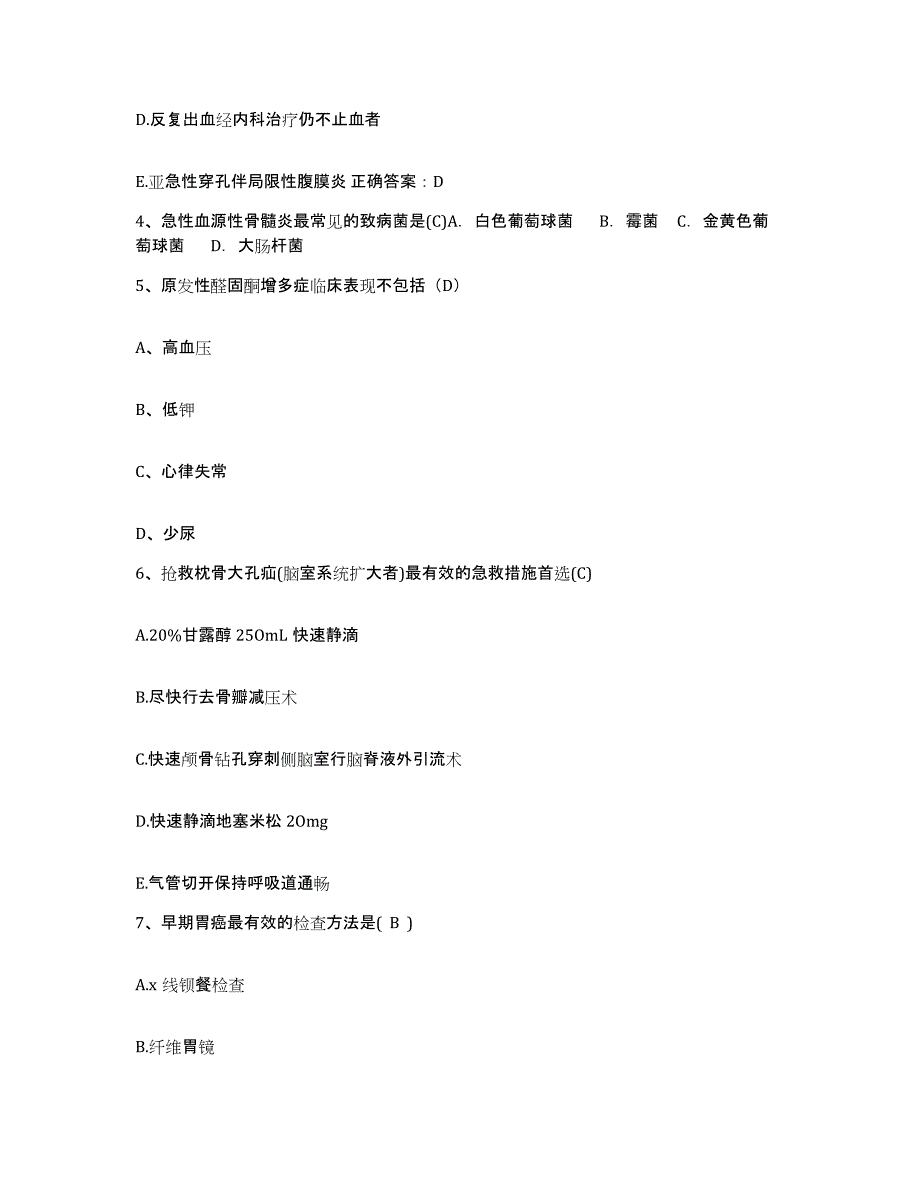 D.反复出血经内科治疗仍不止血者

E.亚急性穿孔伴局限性腹膜炎 正确答案：D

4、急性血源性骨髓炎最常见的致病菌是(C)A. 白色葡萄球菌 B. 霉菌 C. 金黄色葡萄球菌 D. 大肠杆菌

5、原发性醛固酮增多症临床表现不包括（D）

A、高血压

B、低钾

C、心律失常

D、少尿

6、抢救枕骨大孔疝(脑室系统扩大者)最有效的急救措施首选(C)

A.20%甘露醇 250mL 快速静滴

B.尽快行去骨瓣减压术

C.快速颅骨钻孔穿刺侧脑室行脑脊液外引流术

D.快速静滴地塞米松 20mg

E.气管切开保持呼吸道通畅

7、早期胃癌最有效的检查方法是( B )

A.x 线钡餐检查

B.纤维胃镜